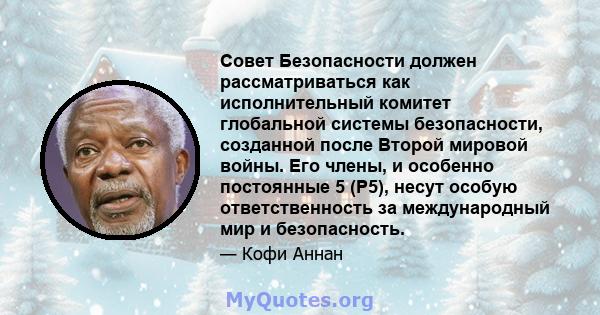 Совет Безопасности должен рассматриваться как исполнительный комитет глобальной системы безопасности, созданной после Второй мировой войны. Его члены, и особенно постоянные 5 (P5), несут особую ответственность за международный мир и безопасность.

— Кофи Аннан

MyQuotes.org